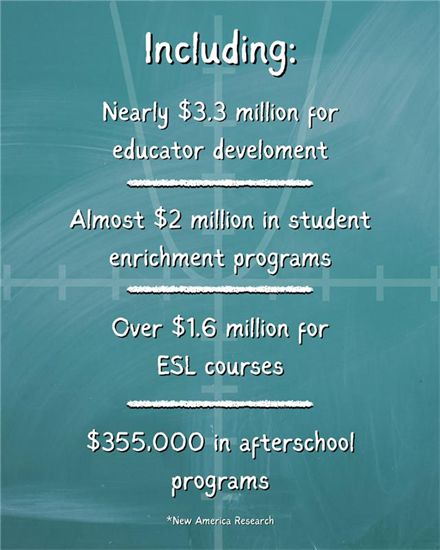 Including:

Nearly \$3.3 million for educator develoment

Almost \$2 million in student enrichment programs

Over \$1.6 million for ESL courses

\$355,000 in afterschool programs

*New America Research